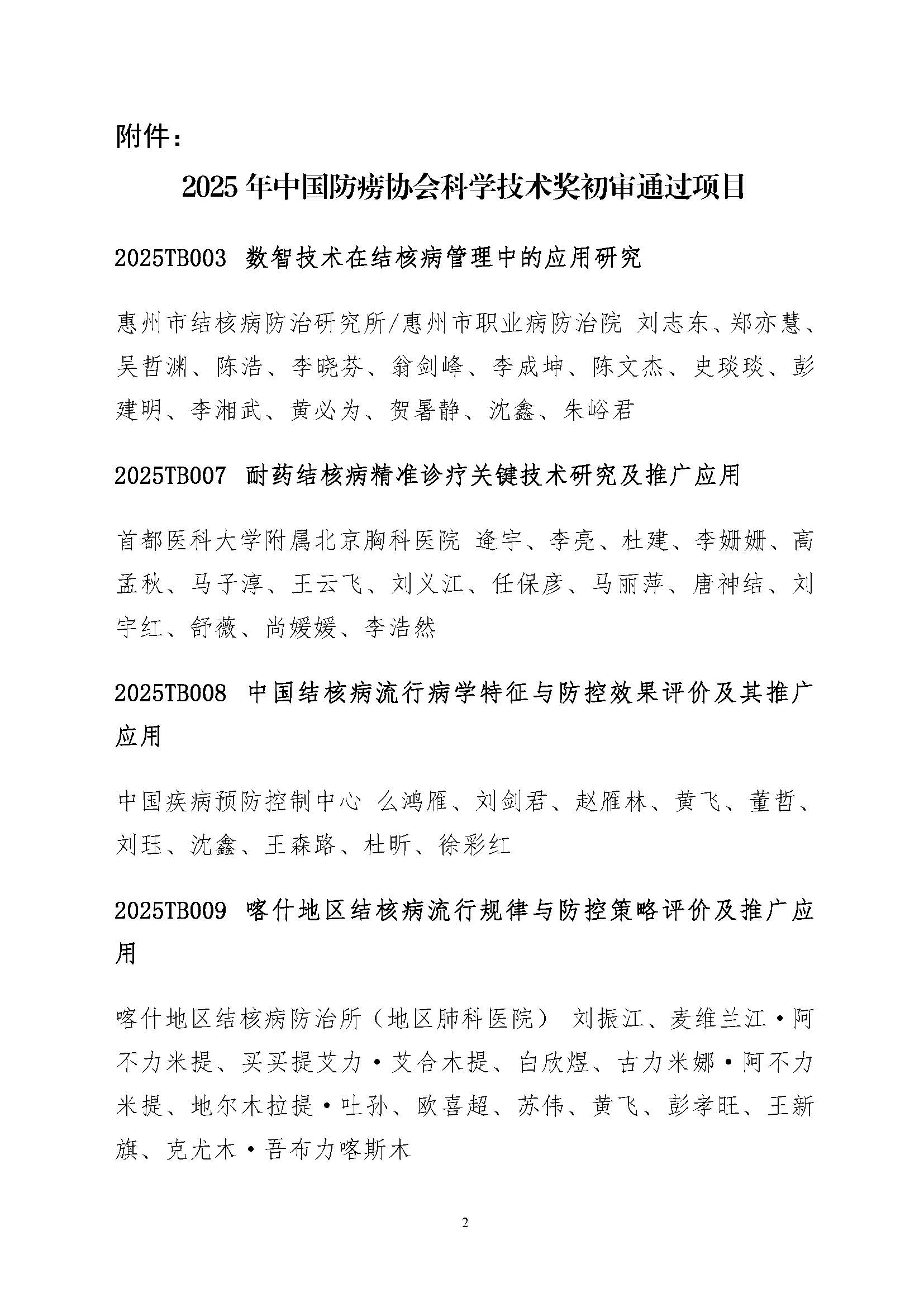 附件：

2025 年中国防痨协会科学技术奖初审通过项目

2025TB003 数智技术在结核病管理中的应用研究

惠州市结核病防治研究所/惠州市职业病防治院 刘志东、郑亦慧、吴哲渊、陈浩、李晓芬、翁剑峰、李成坤、陈文杰、史琰琰、彭建明、李湘武、黄必为、贺暑静、沈鑫、朱峪君

2025TB007 耐药结核病精准诊疗关键技术研究及推广应用

首都医科大学附属北京胸科医院 逄宇、李亮、杜建、李姗姗、高孟秋、马子淳、王云飞、刘义江、任保彦、马丽萍、唐神结、刘宇红、舒薇、尚媛媛、李浩然

2025TB008 中国结核病流行病学特征与防控效果评价及其推广应用

中国疾病预防控制中心 么鸿雁、刘剑君、赵雁林、黄飞、董哲、刘珏、沈鑫、王森路、杜昕、徐彩红

2025TB009 喀什地区结核病流行规律与防控策略评价及推广应用

喀什地区结核病防治所（地区肺科医院） 刘振江、麦维兰江·阿不力米提、买买提艾力·艾合木提、白欣煜、古力米娜·阿不力米提、地尔木拉提·吐孙、欧喜超、苏伟、黄飞、彭孝旺、王新旗、克尤木·吾布力喀斯木

2